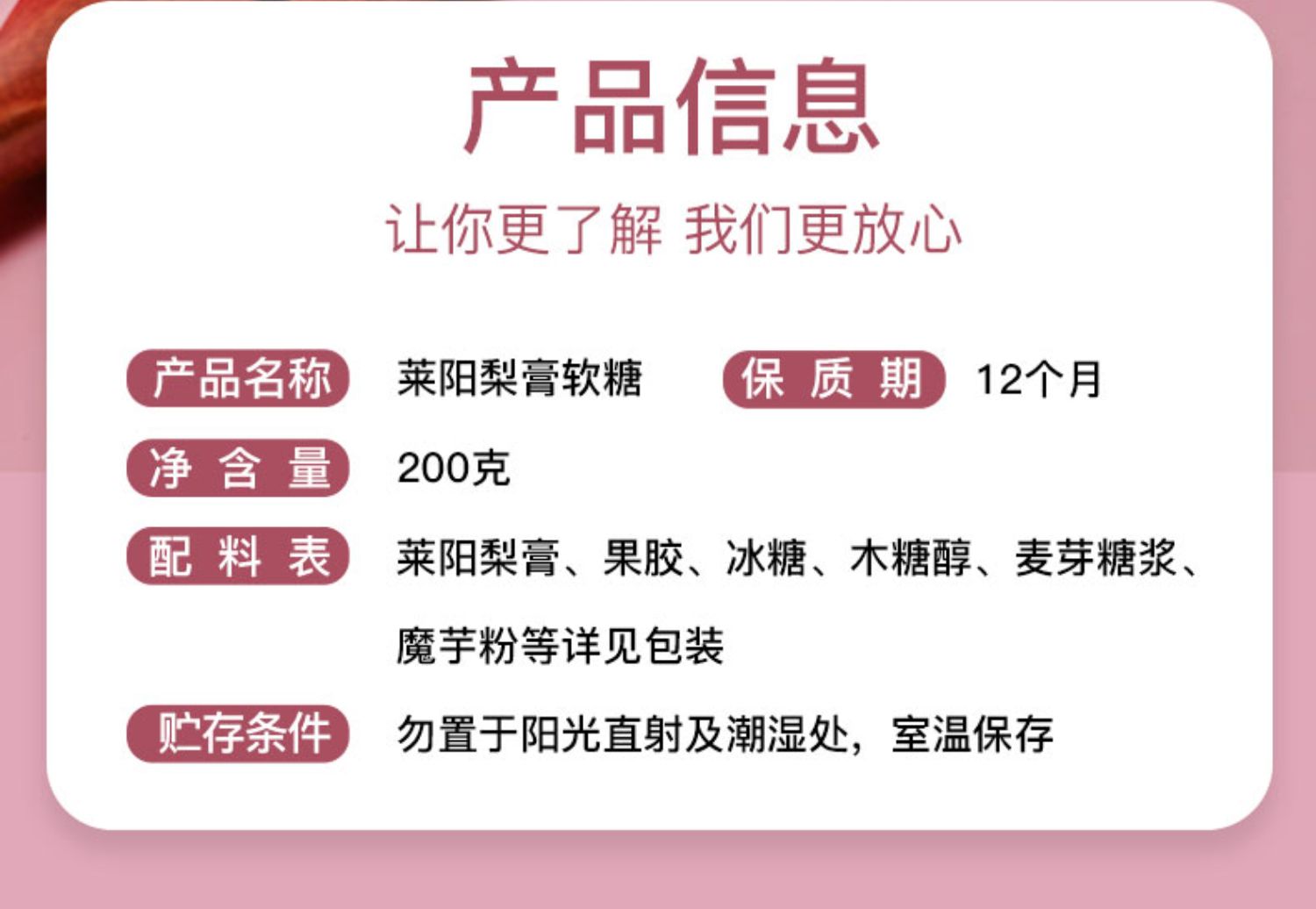 产品信息

让你更了解 我们更放心

产品名称 莱阳梨膏软糖 保质期 12个月

净含量 200克

配料表 莱阳梨膏、果胶、冰糖、木糖醇、麦芽糖浆、魔芋粉等详见包装

贮存条件 勿置于阳光直射及潮湿处，室温保存